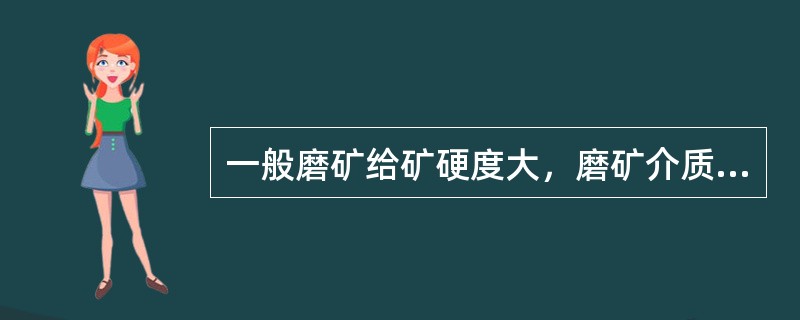 一般磨矿给矿硬度大，磨矿介质...